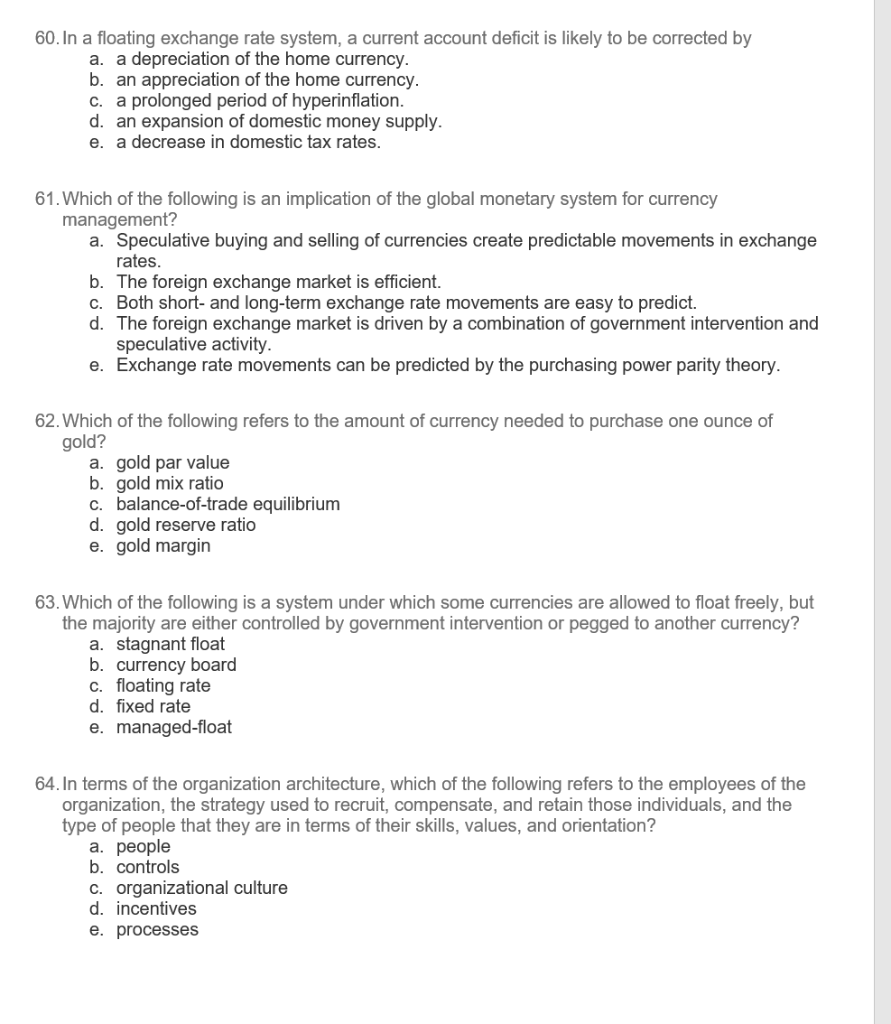 60. In a floating exchange rate system, a current account deficit is likely to be corrected by
a. a depreciation of the home currency.
b. an appreciation of the home currency.
c. a prolonged period of hyperinflation.
d. an expansion of domestic money supply.
e. a decrease in domestic tax rates.

61. Which of the following is an implication of the global monetary system for currency management?
a. Speculative buying and selling of currencies create predictable movements in exchange rates.
b. The foreign exchange market is efficient.
c. Both short- and long-term exchange rate movements are easy to predict.
d. The foreign exchange market is driven by a combination of government intervention and speculative activity.
e. Exchange rate movements can be predicted by the purchasing power parity theory.

62. Which of the following refers to the amount of currency needed to purchase one ounce of gold?
a. gold par value
b. gold mix ratio
c. balance-of-trade equilibrium
d. gold reserve ratio
e. gold margin

63. Which of the following is a system under which some currencies are allowed to float freely, but the majority are either controlled by government intervention or pegged to another currency?
a. stagnant float
b. currency board
c. floating rate
d. fixed rate
e. managed-float

64. In terms of the organization architecture, which of the following refers to the employees of the organization, the strategy used to recruit, compensate, and retain those individuals, and the type of people that they are in terms of their skills, values, and orientation?
a. people
b. controls
c. organizational culture
d. incentives
e. processes